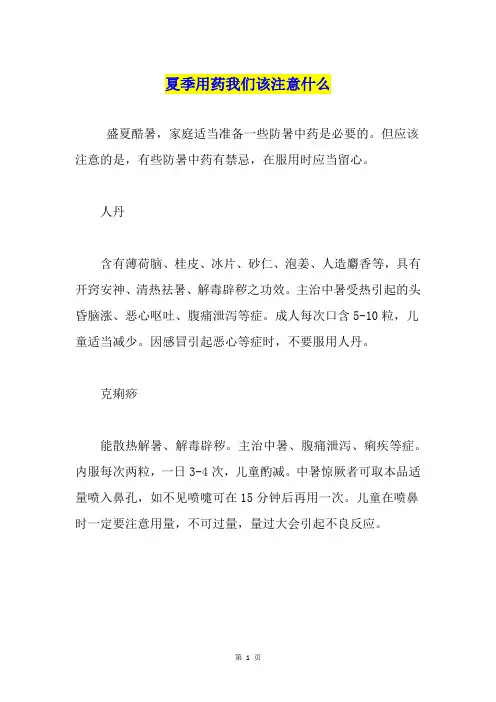 夏季用药我们该注意什么

盛夏酷暑，家庭适当准备一些防暑中药是必要的。但应该注意的是，有些防暑中药有禁忌，在服用时应当留心。

人丹

含有薄荷脑、桂皮、冰片、砂仁、泡姜、人造麝香等，具有开窍安神、清热祛暑、解毒辟秽之功效。主治中暑受热引起的头昏脑涨、恶心呕吐、腹痛泄泻等症。成人每次口含 5-10 粒，儿童适当减少。因感冒引起恶心等症时，不要服用人丹。

克痢痧

能散热解暑、解毒辟秽。主治中暑、腹痛泄泻、痢疾等症。内服每次两粒，一日 3-4 次，儿童酌减。中暑惊厥者可取本品适量喷入鼻孔，如不见喷嚏可在 15 分钟后再用一次。儿童在喷鼻时一定要注意用量，不可过量，量过大会引起不良反应。

第 1 页